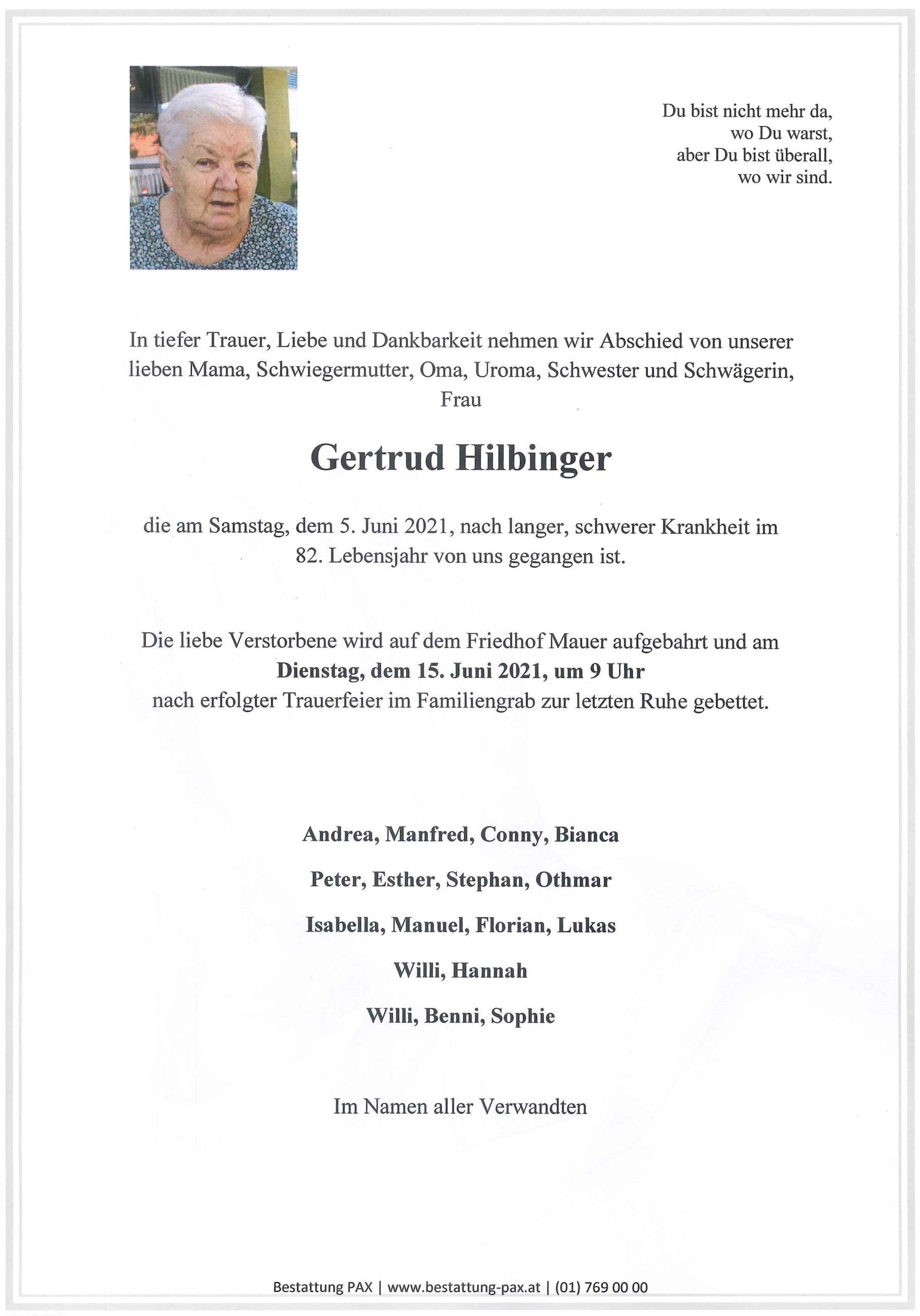 Du bist nicht mehr da,
wo Du warst,
aber Du bist überall,
wo wir sind.

In tiefer Trauer, Liebe und Dankbarkeit nehmen wir Abschied von unserer lieben Mama, Schwiegermutter, Oma, Uroma, Schwester und Schwägerin, Frau

Gertrud Hilbinger

die am Samstag, dem 5. Juni 2021, nach langer, schwerer Krankheit im 82. Lebensjahr von uns gegangen ist.

Die liebe Verstorbene wird auf dem Friedhof Mauer aufgebahrt und am
Dienstag, dem 15. Juni 2021, um 9 Uhr
nach erfolgter Trauerfeier im Familiengrab zur letzten Ruhe gebettet.

Andrea, Manfred, Conny, Bianca

Peter, Esther, Stephan, Othmar

Isabella, Manuel, Florian, Lukas

Willi, Hannah

Willi, Benni, Sophie

Im Namen aller Verwandten

Bestattung PAX | www.bestattung-pax.at | (01) 769 00 00